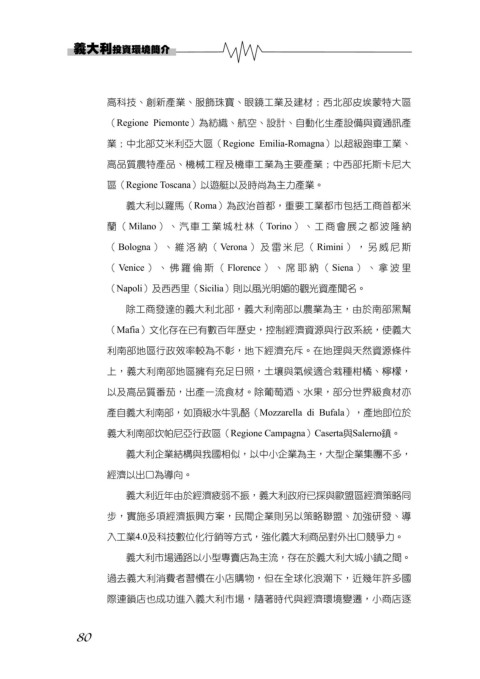 義大利投資環境簡介

高科技、創新產業、服飾珠寶、眼鏡工業及建材；西北部皮埃蒙特大區（Regione Piemonte）為紡織、航空、設計、自動化生產設備與資通訊產業；中北部艾米利亞大區（Regione Emilia-Romagna）以超級跑車工業、高品質農特產品、機械工程及機車工業為主要產業；中西部托斯卡尼大區（Regione Toscana）以遊艇以及時尚為主力產業。

義大利以羅馬（Roma）為政治首都，重要工業都市包括工商首都米蘭（Milano）、汽車工業城杜林（Torino）、工商會展之都波隆納（Bologna）、維洛納（Verona）及雷米尼（Rimini），另威尼斯（Venice）、佛羅倫斯（Florence）、席耶納（Siena）、拿波里（Napoli）及西西里（Sicilia）則以風光明媚的觀光資產聞名。

除工商發達的義大利北部，義大利南部以農業為主，由於南部黑幫（Mafia）文化存在已有數百年歷史，控制經濟資源與行政系統，使義大利南部地區行政效率較為不彰，地下經濟充斥。在地理與天然資源條件上，義大利南部地區擁有充足日照，土壤與氣候適合栽種柑橘、檸檬，以及高品質番茄，出產一流食材。除葡萄酒、水果，部分世界級食材亦產自義大利南部，如頂級水牛乳酪（Mozzarella di Bufala），產地即位於義大利南部坎帕尼亞行政區（Regione Campagna）Caserta與Salerno鎮。

義大利企業結構與我國相似，以中小企業為主，大型企業集團不多，經濟以出口為導向。

義大利近年由於經濟疲弱不振，義大利政府已採與歐盟區經濟策略同步，實施多項經濟振興方案，民間企業則另以策略聯盟、加強研發、導入工業4.0及科技數位化行銷等方式，強化義大利商品對外出口競爭力。

義大利市場通路以小型專賣店為主流，存在於義大利大城小鎮之間。過去義大利消費者習慣在小店購物，但在全球化浪潮下，近幾年許多國際連鎖店也成功進入義大利市場，隨著時代與經濟環境變遷，小商店逐

80